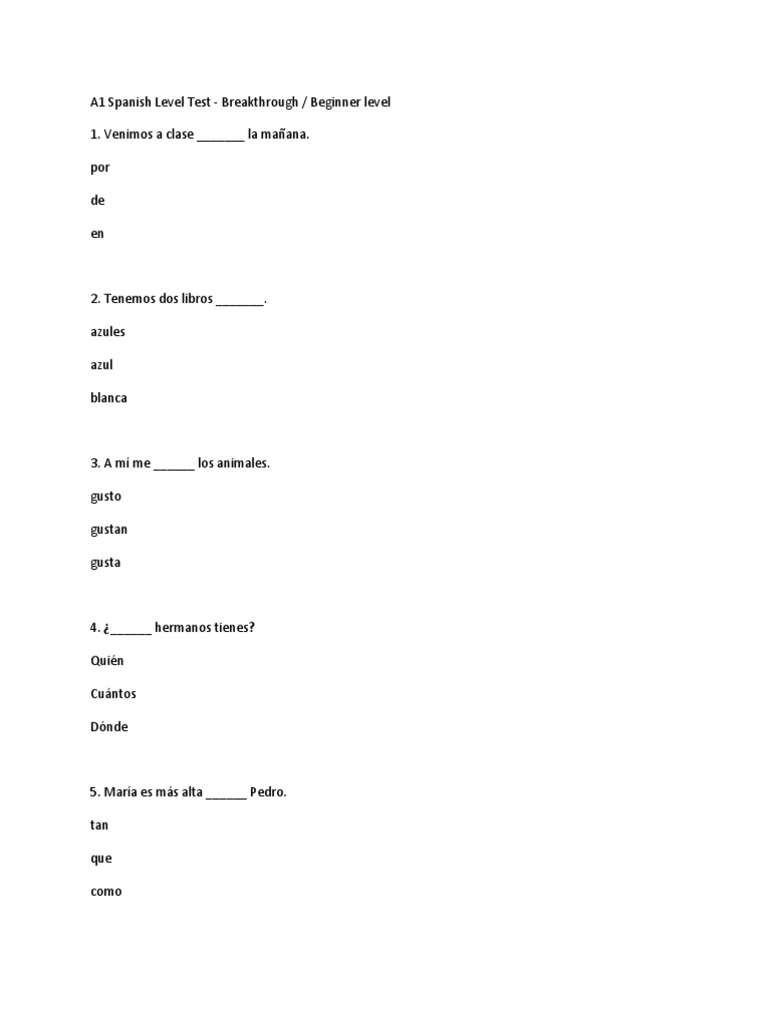 A1 Spanish Level Test - Breakthrough / Beginner level

1. Venimos a clase _______ la mañana.

por

de

en

2. Tenemos dos libros _______.

azules

azul

blanca

3. A mí me ______ los animales.

gusto

gustan

gusta

4. ¿______ hermanos tienes?

Quién

Cuántos

Dónde

5. María es más alta ______ Pedro.

tan

que

como